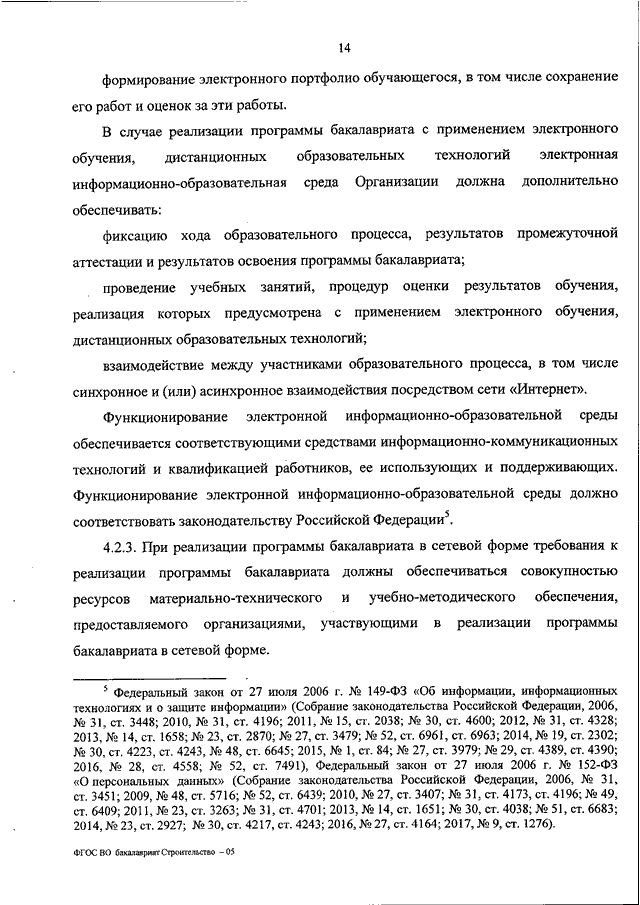 14

формирование электронного портфолио обучающегося, в том числе сохранение его работ и оценок за эти работы.

В случае реализации программы бакалавриата с применением электронного обучения, дистанционных образовательных технологий электронная информационно-образовательная среда Организации должна дополнительно обеспечивать:

фиксацию хода образовательного процесса, результатов промежуточной аттестации и результатов освоения программы бакалавриата;

проведение учебных занятий, процедур оценки результатов обучения, реализация которых предусмотрена с применением электронного обучения, дистанционных образовательных технологий;

взаимодействие между участниками образовательного процесса, в том числе синхронное и (или) асинхронное взаимодействия посредством сети «Интернет».

Функционирование электронной информационно-образовательной среды обеспечивается соответствующими средствами информационно-коммуникационных технологий и квалификацией работников, ее использующих и поддерживающих. Функционирование электронной информационно-образовательной среды должно соответствовать законодательству Российской Федерации$^5$.

4.2.3. При реализации программы бакалавриата в сетевой форме требования к реализации программы бакалавриата должны обеспечиваться совокупностью ресурсов материально-технического и учебно-методического обеспечения, предоставляемого организациями, участвующими в реализации программы бакалавриата в сетевой форме.

$^5$ Федеральный закон от 27 июля 2006 г. № 149-ФЗ «Об информации, информационных технологиях и о защите информации» (Собрание законодательства Российской Федерации, 2006, № 31, ст. 3448; 2010, № 31, ст. 4196; 2011, № 15, ст. 2038; № 30, ст. 4600; 2012, № 31, ст. 4328; 2013, № 14, ст. 1658; № 23, ст. 2870; № 27, ст. 3479; № 52, ст. 6961, ст. 6963; 2014, № 19, ст. 2302; № 30, ст. 4223, ст. 4243, № 48, ст. 6645; 2015, № 1, ст. 84; № 27, ст. 3979; № 29, ст. 4389, ст. 4390; 2016, № 28, ст. 4558; № 52, ст. 7491), Федеральный закон от 27 июля 2006 г. № 152-ФЗ «О персональных данных» (Собрание законодательства Российской Федерации, 2006, № 31, ст. 3451; 2009, № 48, ст. 5716; № 52, ст. 6439; 2010, № 27, ст. 3407; № 31, ст. 4173, ст. 4196; № 49, ст. 6409; 2011, № 23, ст. 3263; № 31, ст. 4701; 2013, № 14, ст. 1651; № 30, ст. 4038; № 51, ст. 6683; 2014, № 23, ст. 2927; № 30, ст. 4217, ст. 4243; 2016, № 27, ст. 4164; 2017, № 9, ст. 1276).

ФГОС ВО бакалавриат Строительство – 05